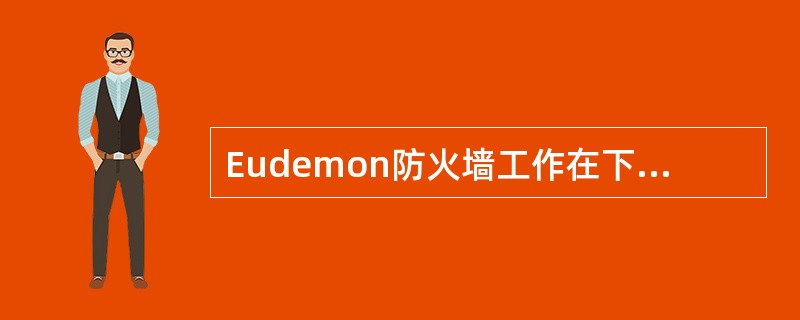 Eudemon防火墙工作在下...